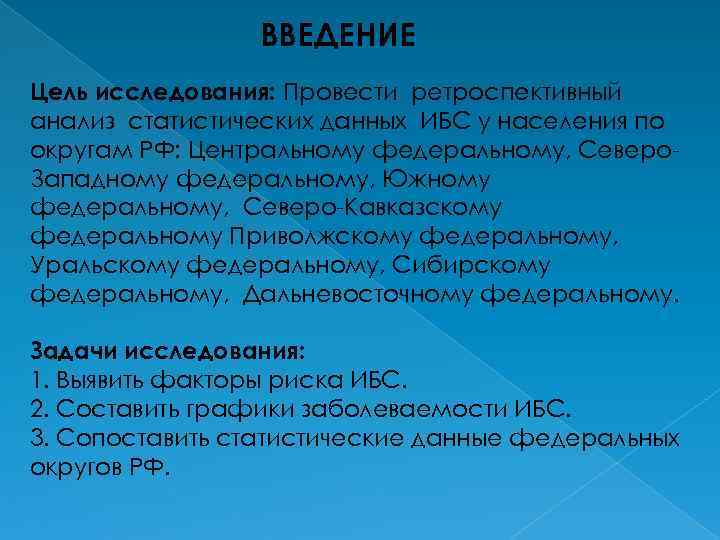 ВВЕДЕНИЕ

Цель исследования: Провести ретроспективный анализ статистических данных ИБС у населения по округам РФ: Центральному федеральному, Северо-Западному федеральному, Южному федеральному, Северо-Кавказскому федеральному Приволжскому федеральному, Уральскому федеральному, Сибирскому федеральному, Дальневосточному федеральному.

Задачи исследования:
1. Выявить факторы риска ИБС.
2. Составить графики заболеваемости ИБС.
3. Сопоставить статистические данные федеральных округов РФ.